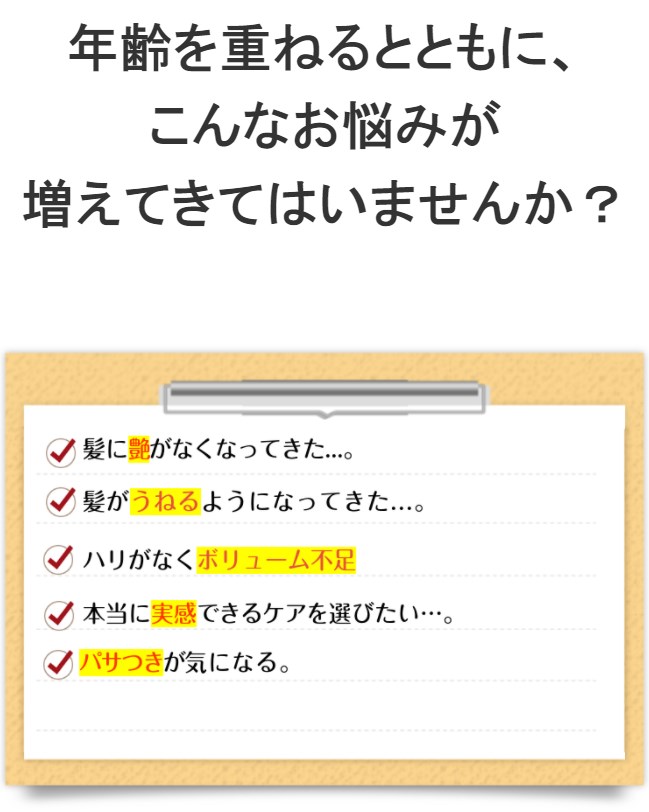 年齢を重ねるとともに、
こんなお悩みが
増えてきてはいませんか？

髪に艶がなくなってきた…。

髪がうねるようになってきた…。

ハリがなくボリューム不足

本当に実感できるケアを選びたい…。

パサつきが気になる。